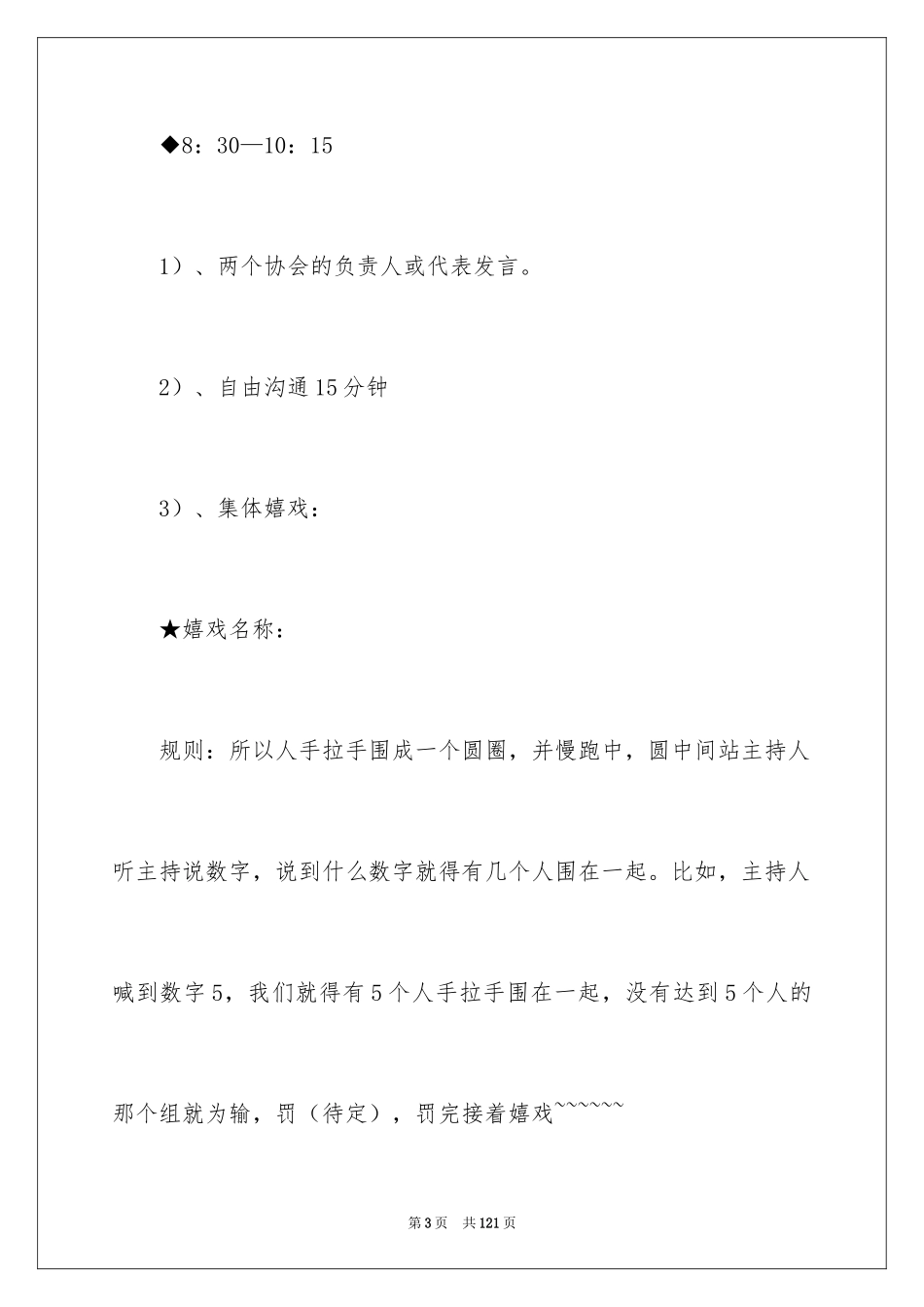 ◆8：30—10：15

1）、两个协会的负责人或代表发言。

2）、自由沟通15分钟

3）、集体嬉戏：

★嬉戏名称：

规则：所以人手拉手围成一个圆圈，并慢跑中，圆中间站主持人听主持说数字，说到什么数字就得有几个人围在一起。比如，主持人喊到数字5，我们就得有5个人手拉手围在一起，没有达到5个人的那个组就为输，罚（待定），罚完接着嬉戏~~~~~~

第3页 共121页